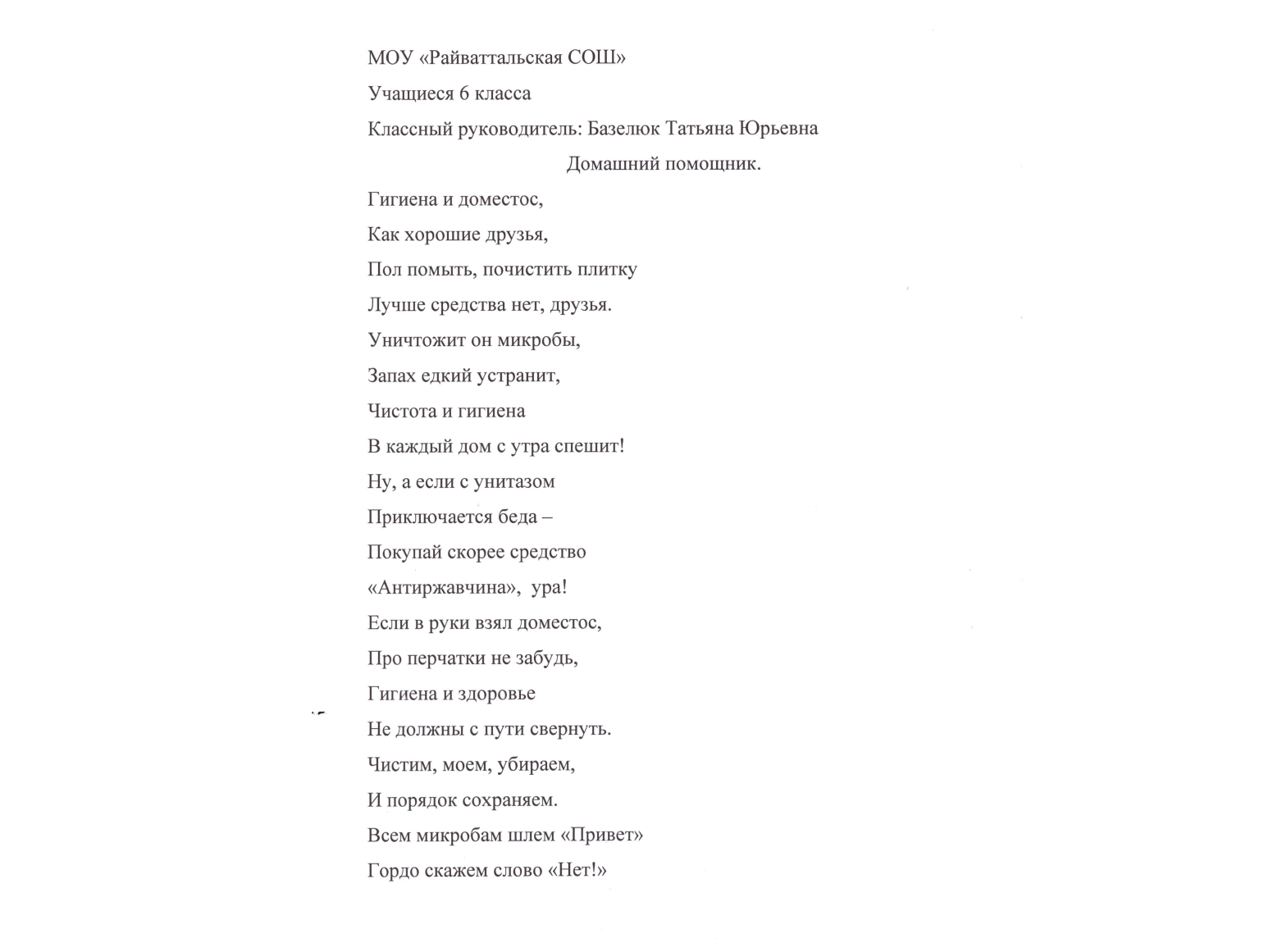 МОУ «Райваттальская СОШ»

Учащиеся 6 класса

Классный руководитель: Базелюк Татьяна Юрьевна

Домашний помощник.

Гигиена и доместос,
Как хорошие друзья,
Пол помыть, почистить плитку
Лучше средства нет, друзья.
Уничтожит он микробы,
Запах едкий устранит,
Чистота и гигиена
В каждый дом с утра спешит!
Ну, а если с унитазом
Приключается беда –
Покупай скорее средство
«Антиржавчина», ура!
Если в руки взял доместос,
Про перчатки не забудь,
Гигиена и здоровье
Не должны с пути свернуть.
Чистим, моем, убираем,
И порядок сохраняем.
Всем микробам шлем «Привет»
Гордо скажем слово «Нет!»